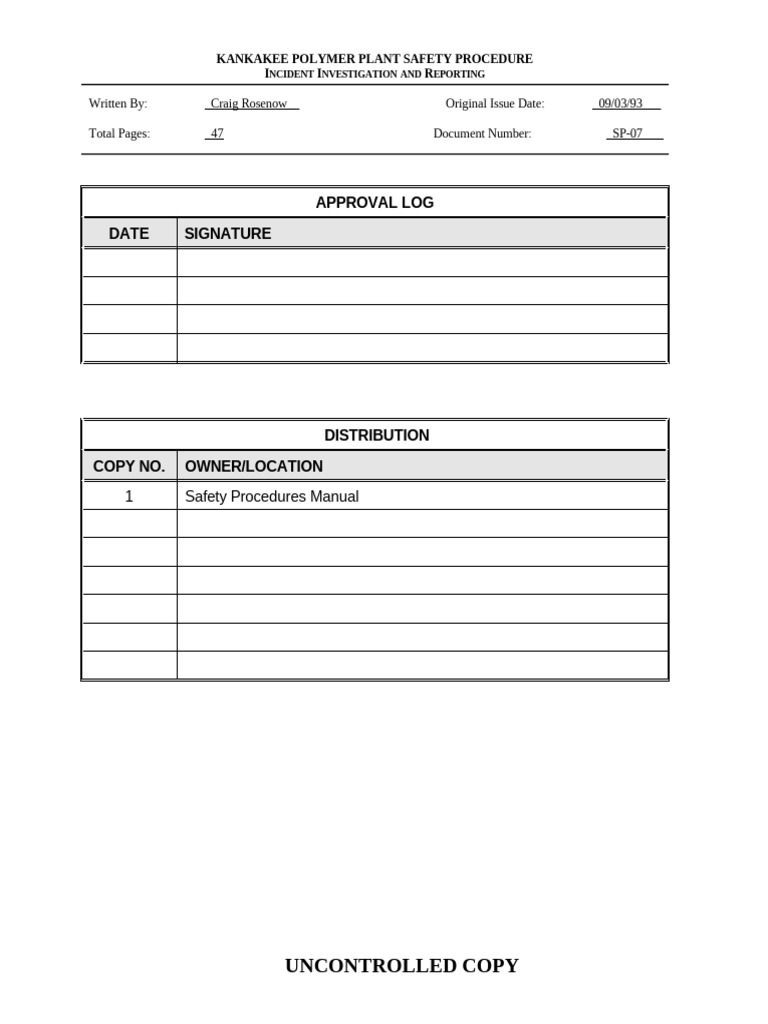 KANKAKEE POLYMER PLANT SAFETY PROCEDURE
INCIDENT INVESTIGATION AND REPORTING

Written By: Craig Rosenow
Original Issue Date: 09/03/93
Total Pages: 47
Document Number: SP-07

APPROVAL LOG

| DATE | SIGNATURE |
|---|---|
| | |
| | |
| | |
| | |

DISTRIBUTION

| COPY NO. | OWNER/LOCATION |
|---|---|
| 1 | Safety Procedures Manual |
| | |
| | |
| | |
| | |
| | |
| | |

UNCONTROLLED COPY